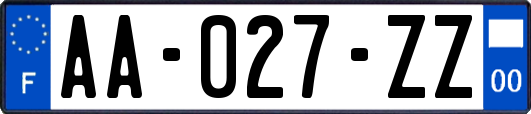 F
AA-027-ZZ
00